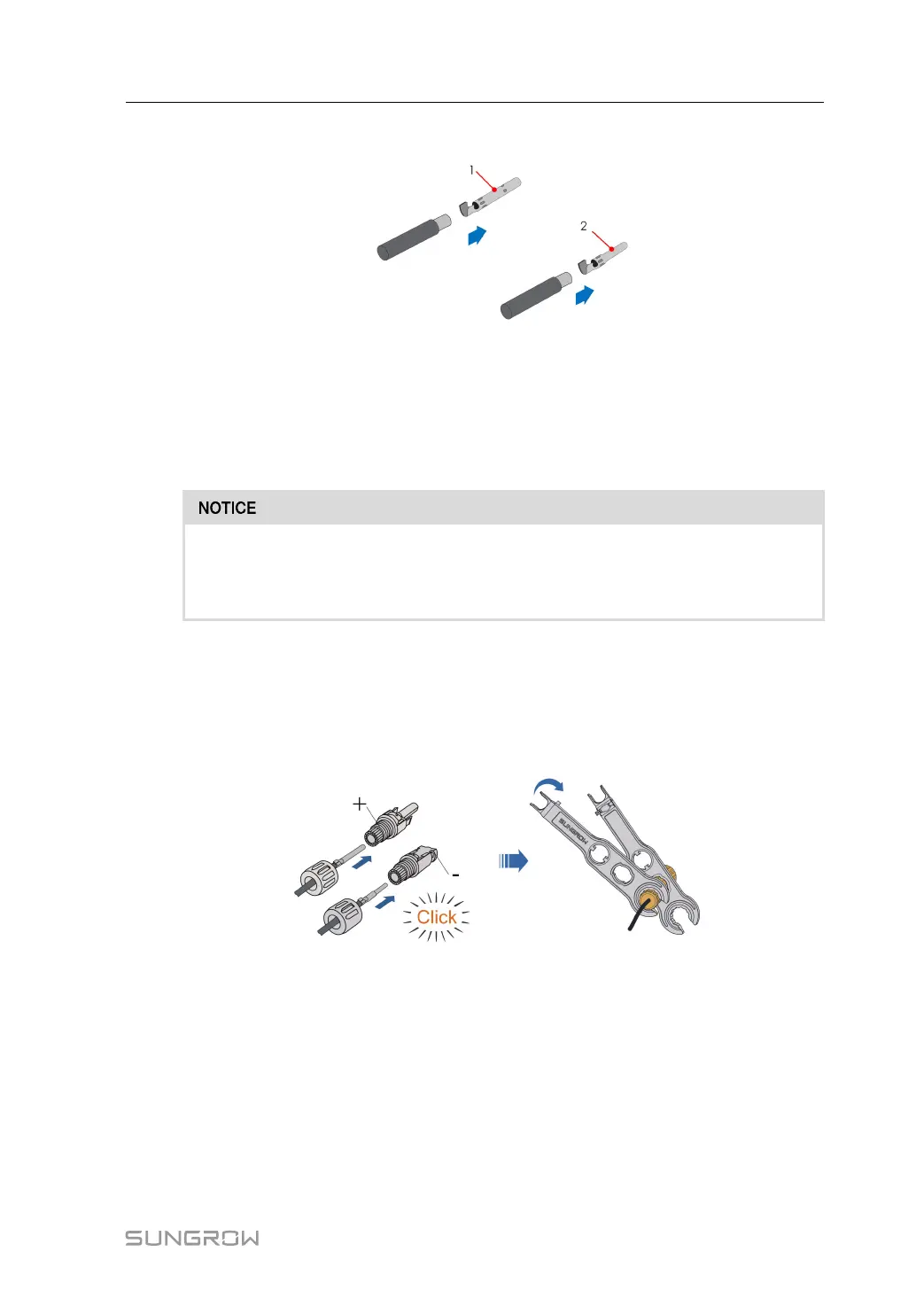 1

2

NOTICE

+

-

Click

SUNGROW

SUNGROW